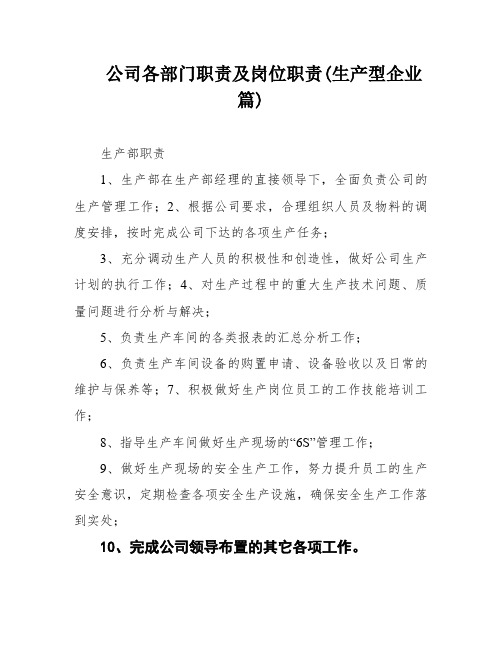 公司各部门职责及岗位职责(生产型企业篇)

生产部职责

1、生产部在生产部经理的直接领导下，全面负责公司的生产管理工作；2、根据公司要求，合理组织人员及物料的调度安排，按时完成公司下达的各项生产任务；

3、充分调动生产人员的积极性和创造性，做好公司生产计划的执行工作；4、对生产过程中的重大生产技术问题、质量问题进行分析与解决；

5、负责生产车间的各类报表的汇总分析工作；

6、负责生产车间设备的购置申请、设备验收以及日常的维护与保养等；7、积极做好生产岗位员工的工作技能培训工作；

8、指导生产车间做好生产现场的“6S”管理工作；

9、做好生产现场的安全生产工作，努力提升员工的生产安全意识，定期检查各项安全生产设施，确保安全生产工作落到实处；

10、完成公司领导布置的其它各项工作。